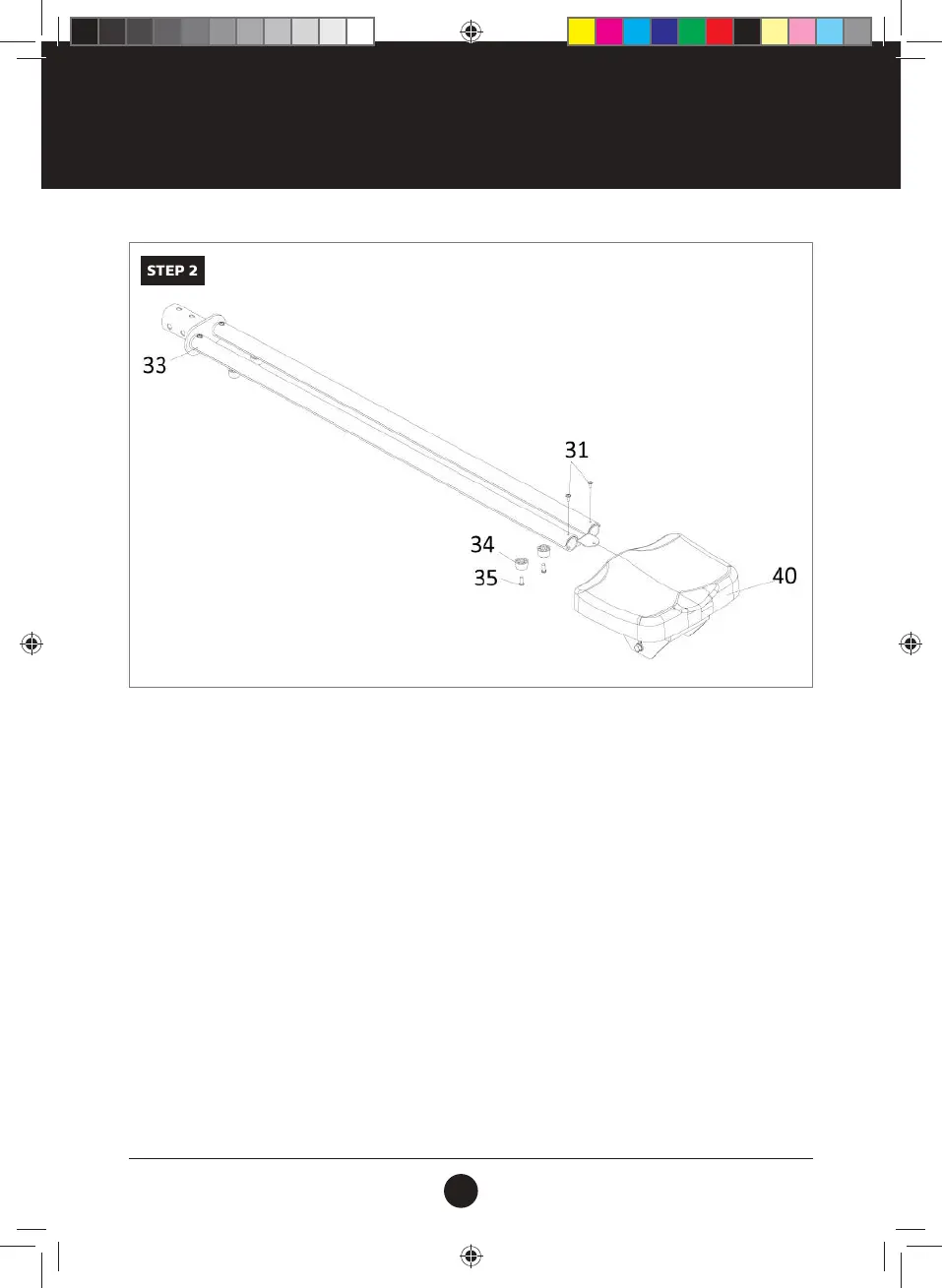 STEP 2

33

31

34

35

40